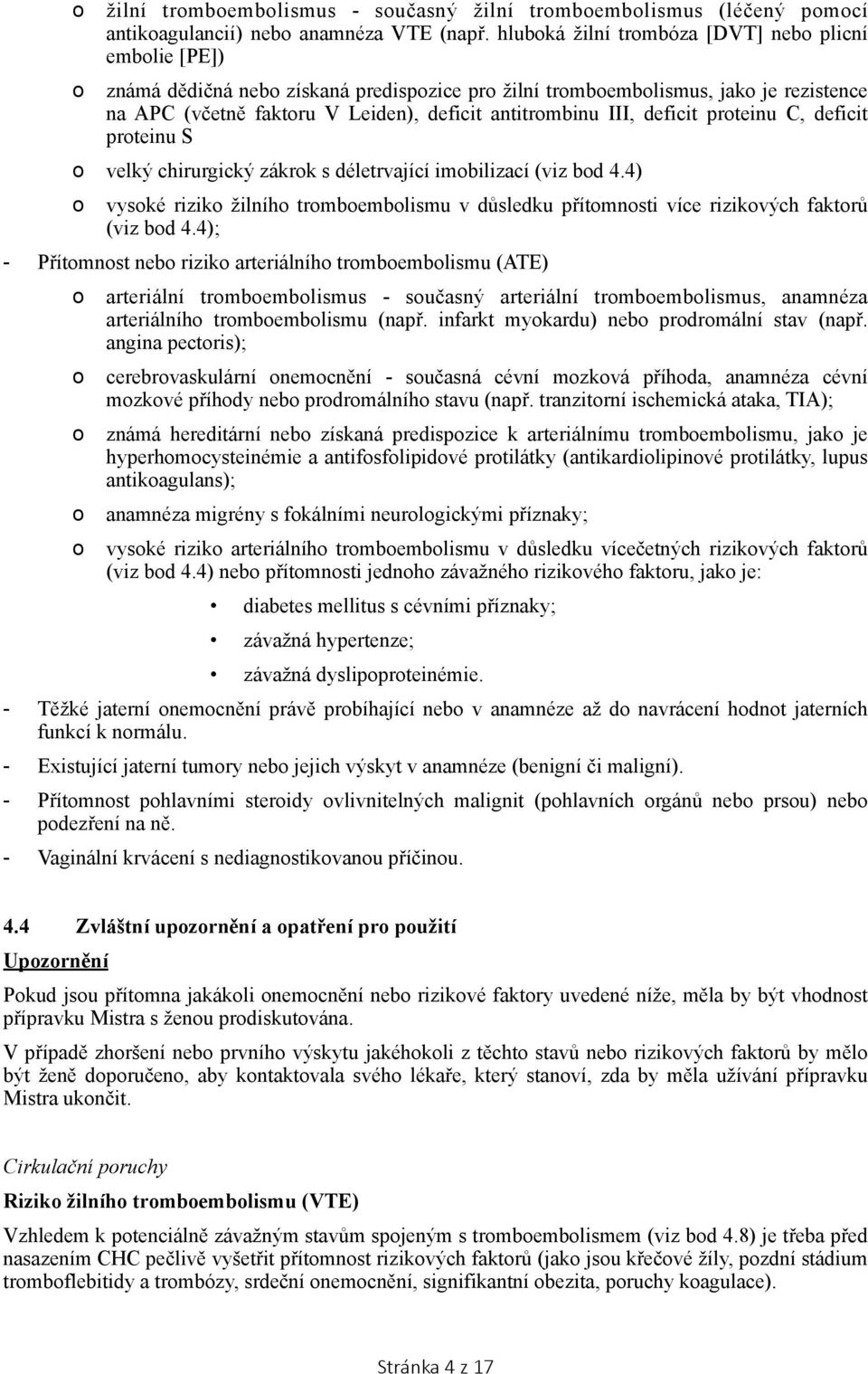 o žilní tromboembolismus - současný žilní tromboembolismus (léčený pomocí antikoagulancií) nebo anamnéza VTE (např. hluboká žilní trombóza [DVT] nebo plicní embolie [PE])

o známá dědičná nebo získaná predispozice pro žilní tromboembolismus, jako je rezistence na APC (včetně faktoru V Leiden), deficit antitrombinu III, deficit proteinu C, deficit proteinu S

o velký chirurgický zákrok s déletrvající imobilizací (viz bod 4.4)

o vysoké riziko žilního tromboembolismu v důsledku přítomnosti více rizikových faktorů (viz bod 4.4);

- Přítomnost nebo riziko arteriálního tromboembolismu (ATE)

o arteriální tromboembolismus - současný arteriální tromboembolismus, anamnéza arteriálního tromboembolismu (např. infarkt myokardu) nebo prodromální stav (např. angina pectoris);

o cerebrovaskulární onemocnění - současná cévní mozková příhoda, anamnéza cévní mozkové příhody nebo prodromálního stavu (např. tranzitorní ischemická ataka, TIA);

o známá hereditární nebo získaná predispozice k arteriálnímu tromboembolismu, jako je hyperhomocysteinémie a antifosfolipidové protilátky (antikardiolipinové protilátky, lupus antikoagulans);

o anamnéza migrény s fokálními neurologickými příznaky;

o vysoké riziko arteriálního tromboembolismu v důsledku vícečetných rizikových faktorů (viz bod 4.4) nebo přítomnosti jednoho závažného rizikového faktoru, jako je:

• diabetes mellitus s cévními příznaky;

• závažná hypertenze;

• závažná dyslipoproteinémie.

- Těžké jaterní onemocnění právě probíhající nebo v anamnéze až do navrácení hodnot jaterních funkcí k normálu.

- Existující jaterní tumory nebo jejich výskyt v anamnéze (benigní či maligní).

- Přítomnost pohlavními steroidy ovlivnitelných malignit (pohlavních orgánů nebo prsou) nebo podezření na ně.

- Vaginální krvácení s nediagnostikovanou příčinou.

4.4 Zvláštní upozornění a opatření pro použití

Upozornění

Pokud jsou přítomna jakákoli onemocnění nebo rizikové faktory uvedené níže, měla by být vhodnost přípravku Mistra s ženou prodiskutována.

V případě zhoršení nebo prvního výskytu jakéhokoli z těchto stavů nebo rizikových faktorů by mělo být ženě doporučeno, aby kontaktovala svého lékaře, který stanoví, zda by měla užívání přípravku Mistra ukončit.

Cirkulační poruchy

Riziko žilního tromboembolismu (VTE)

Vzhledem k potenciálně závažným stavům spojeným s tromboembolismem (viz bod 4.8) je třeba před nasazením CHC pečlivě vyšetřit přítomnost rizikových faktorů (jako jsou křečové žíly, pozdní stádium tromboflebitidy a trombózy, srdeční onemocnění, signifikantní obezita, poruchy koagulace).

Stránka 4 z 17